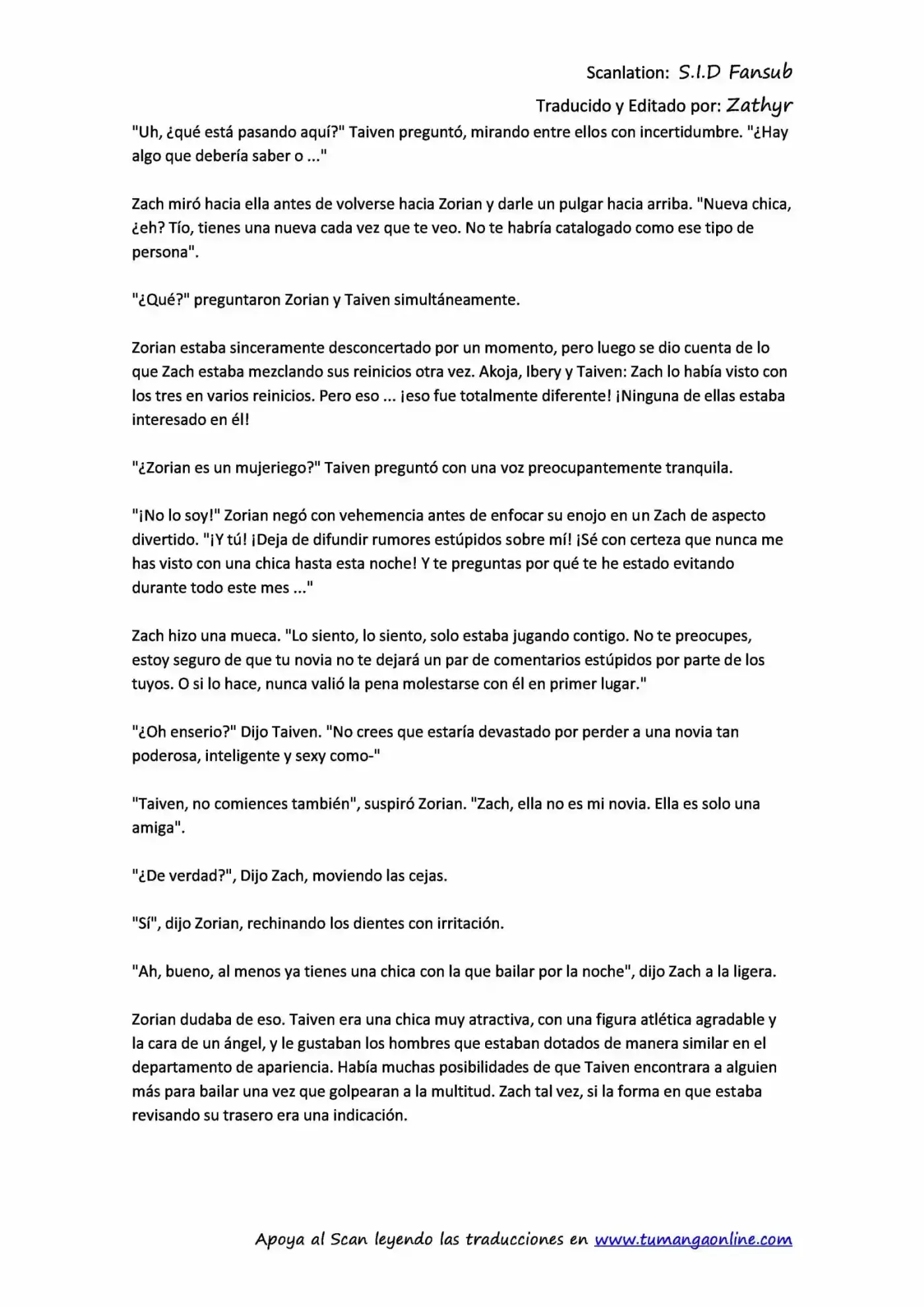 Scanlation: S.I.D Fansub

Traducido y Editado por: Zathyr

"Uh, ¿qué está pasando aquí?" Taiven preguntó, mirando entre ellos con incertidumbre. "¿Hay algo que debería saber o ..."

Zach miró hacia ella antes de volverse hacia Zorian y darle un pulgar hacia arriba. "Nueva chica, ¿eh? Tío, tienes una nueva cada vez que te veo. No te habría catalogado como ese tipo de persona".

"¿Qué?" preguntaron Zorian y Taiven simultáneamente.

Zorian estaba sinceramente desconcertado por un momento, pero luego se dio cuenta de lo que Zach estaba mezclando sus reinicios otra vez. Akoja, Ibery y Taiven: Zach lo había visto con los tres en varios reinicios. Pero eso ... ¡eso fue totalmente diferente! ¡Ninguna de ellas estaba interesado en él!

"¿Zorian es un mujeriego?" Taiven preguntó con una voz preocupantemente tranquila.

"¡No lo soy!" Zorian negó con vehemencia antes de enfocar su enojo en un Zach de aspecto divertido. "¡Y tú! ¡Deja de difundir rumores estúpidos sobre mí! ¡Sé con certeza que nunca me has visto con una chica hasta esta noche! Y te preguntas por qué te he estado evitando durante todo este mes ..."

Zach hizo una mueca. "Lo siento, lo siento, solo estaba jugando contigo. No te preocupes, estoy seguro de que tu novia no te dejará un par de comentarios estúpidos por parte de los tuyos. O si lo hace, nunca valió la pena molestarse con él en primer lugar."

"¿Oh enserio?" Dijo Taiven. "No crees que estaría devastado por perder a una novia tan poderosa, inteligente y sexy como-"

"Taiven, no comiences también", suspiró Zorian. "Zach, ella no es mi novia. Ella es solo una amiga".

"¿De verdad?", Dijo Zach, moviendo las cejas.

"Sí", dijo Zorian, rechinando los dientes con irritación.

"Ah, bueno, al menos ya tienes una chica con la que bailar por la noche", dijo Zach a la ligera.

Zorian dudaba de eso. Taiven era una chica muy atractiva, con una figura atlética agradable y la cara de un ángel, y le gustaban los hombres que estaban dotados de manera similar en el departamento de apariencia. Había muchas posibilidades de que Taiven encontrara a alguien más para bailar una vez que golpearan a la multitud. Zach tal vez, si la forma en que estaba revisando su trasero era una indicación.

Apoya al Scan leyendo las traducciones en www.tumangaonline.com